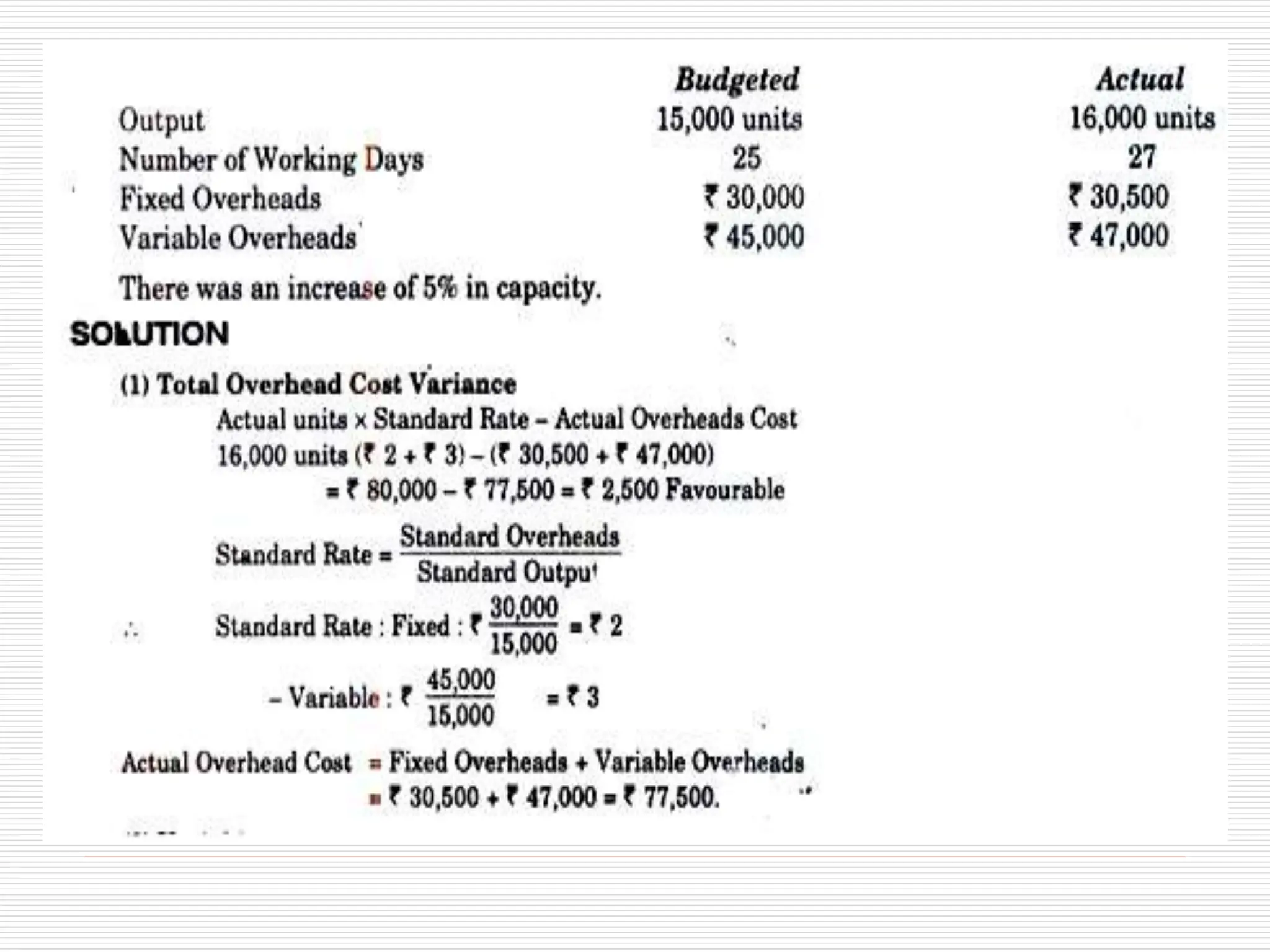 | | Budgeted | Actual |
|---|---|---|
| Output | 15,000 units | 16,000 units |
| Number of Working Days | 25 | 27 |
| Fixed Overheads | ₹ 30,000 | ₹ 30,500 |
| Variable Overheads | ₹ 45,000 | ₹ 47,000 |

There was an increase of 5% in capacity.

SOLUTION

(1) Total Overhead Cost Variance

Actual units × Standard Rate – Actual Overheads Cost

16,000 units (₹ 2 + ₹ 3) – (₹ 30,500 + ₹ 47,000)

= ₹ 80,000 – ₹ 77,500 = ₹ 2,500 Favourable

Standard Rate = $\frac{\text{Standard Overheads}}{\text{Standard Output}}$

∴ Standard Rate : Fixed : ₹ $\frac{30,000}{15,000}$ = ₹ 2

– Variable : ₹ $\frac{45,000}{15,000}$ = ₹ 3

Actual Overhead Cost = Fixed Overheads + Variable Overheads

= ₹ 30,500 + ₹ 47,000 = ₹ 77,500.